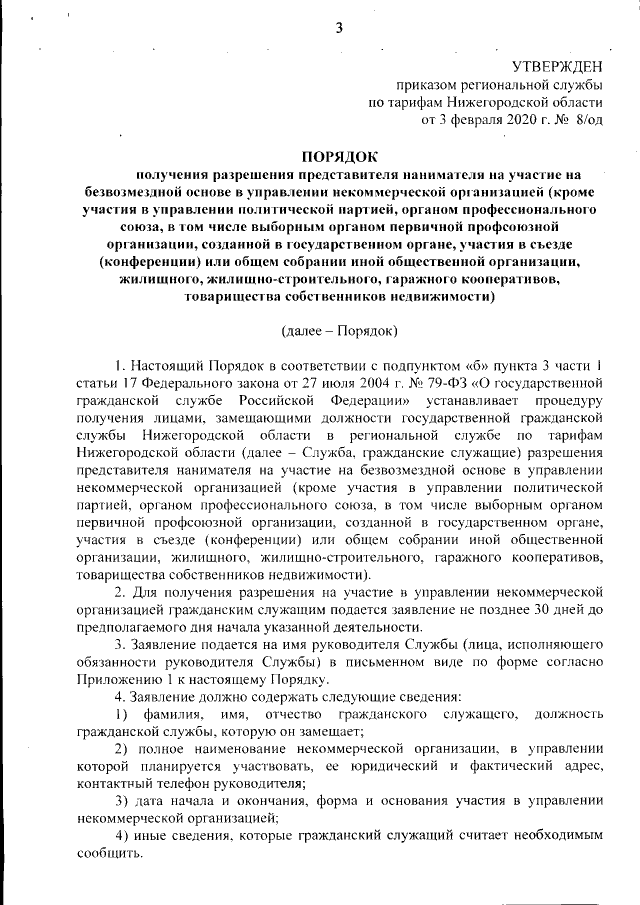 3

УТВЕРЖДЕН
приказом региональной службы
по тарифам Нижегородской области
от 3 февраля 2020 г. № 8/од

ПОРЯДОК
получения разрешения представителя нанимателя на участие на безвозмездной основе в управлении некоммерческой организацией (кроме участия в управлении политической партией, органом профессионального союза, в том числе выборным органом первичной профсоюзной организации, созданной в государственном органе, участия в съезде (конференции) или общем собрании иной общественной организации, жилищного, жилищно-строительного, гаражного кооперативов, товарищества собственников недвижимости)

(далее – Порядок)

1. Настоящий Порядок в соответствии с подпунктом «б» пункта 3 части 1 статьи 17 Федерального закона от 27 июля 2004 г. № 79-ФЗ «О государственной гражданской службе Российской Федерации» устанавливает процедуру получения лицами, замещающими должности государственной гражданской службы Нижегородской области в региональной службе по тарифам Нижегородской области (далее – Служба, гражданские служащие) разрешения представителя нанимателя на участие на безвозмездной основе в управлении некоммерческой организацией (кроме участия в управлении политической партией, органом профессионального союза, в том числе выборным органом первичной профсоюзной организации, созданной в государственном органе, участия в съезде (конференции) или общем собрании иной общественной организации, жилищного, жилищно-строительного, гаражного кооперативов, товарищества собственников недвижимости).

2. Для получения разрешения на участие в управлении некоммерческой организацией гражданским служащим подается заявление не позднее 30 дней до предполагаемого дня начала указанной деятельности.

3. Заявление подается на имя руководителя Службы (лица, исполняющего обязанности руководителя Службы) в письменном виде по форме согласно Приложению 1 к настоящему Порядку.

4. Заявление должно содержать следующие сведения:

1) фамилия, имя, отчество гражданского служащего, должность гражданской службы, которую он замещает;

2) полное наименование некоммерческой организации, в управлении которой планируется участвовать, ее юридический и фактический адрес, контактный телефон руководителя;

3) дата начала и окончания, форма и основания участия в управлении некоммерческой организацией;

4) иные сведения, которые гражданский служащий считает необходимым сообщить.